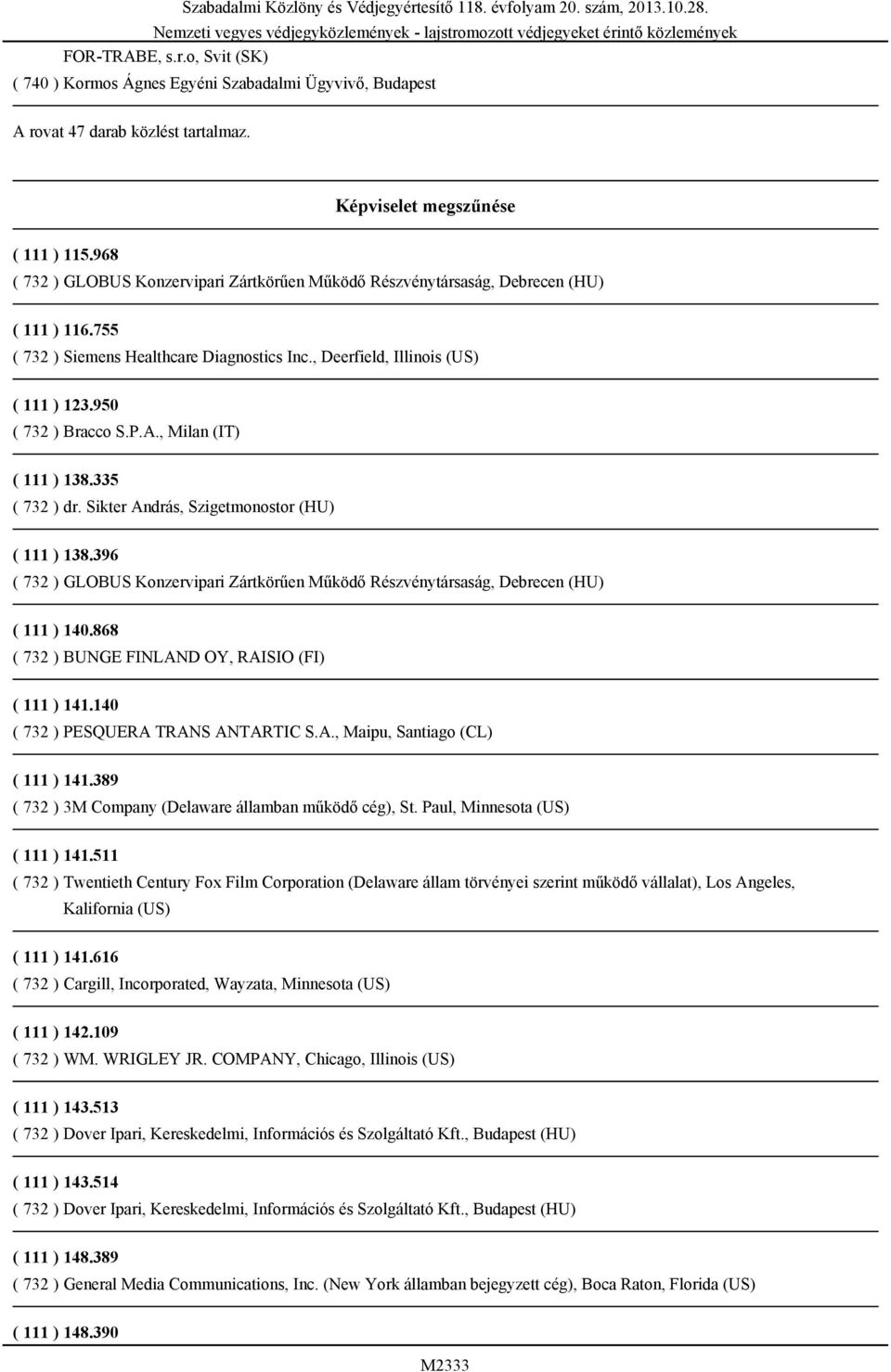 Szabadalmi Közlöny és Védjegyértesítő 118. évfolyam 20. szám, 2013.10.28.
Nemzeti vegyes védjegyközlemények - lajstromozott védjegyeket érintő közlemények

FOR-TRABE, s.r.o, Svit (SK)
( 740 ) Kormos Ágnes Egyéni Szabadalmi Ügyvivő, Budapest

A rovat 47 darab közlést tartalmaz.

Képviselet megszűnése

( 111 ) 115.968
( 732 ) GLOBUS Konzervipari Zártkörűen Működő Részvénytársaság, Debrecen (HU)

( 111 ) 116.755
( 732 ) Siemens Healthcare Diagnostics Inc., Deerfield, Illinois (US)

( 111 ) 123.950
( 732 ) Bracco S.P.A., Milan (IT)

( 111 ) 138.335
( 732 ) dr. Sikter András, Szigetmonostor (HU)

( 111 ) 138.396
( 732 ) GLOBUS Konzervipari Zártkörűen Működő Részvénytársaság, Debrecen (HU)

( 111 ) 140.868
( 732 ) BUNGE FINLAND OY, RAISIO (FI)

( 111 ) 141.140
( 732 ) PESQUERA TRANS ANTARTIC S.A., Maipu, Santiago (CL)

( 111 ) 141.389
( 732 ) 3M Company (Delaware államban működő cég), St. Paul, Minnesota (US)

( 111 ) 141.511
( 732 ) Twentieth Century Fox Film Corporation (Delaware állam törvényei szerint működő vállalat), Los Angeles, Kalifornia (US)

( 111 ) 141.616
( 732 ) Cargill, Incorporated, Wayzata, Minnesota (US)

( 111 ) 142.109
( 732 ) WM. WRIGLEY JR. COMPANY, Chicago, Illinois (US)

( 111 ) 143.513
( 732 ) Dover Ipari, Kereskedelmi, Információs és Szolgáltató Kft., Budapest (HU)

( 111 ) 143.514
( 732 ) Dover Ipari, Kereskedelmi, Információs és Szolgáltató Kft., Budapest (HU)

( 111 ) 148.389
( 732 ) General Media Communications, Inc. (New York államban bejegyzett cég), Boca Raton, Florida (US)

( 111 ) 148.390

M2333